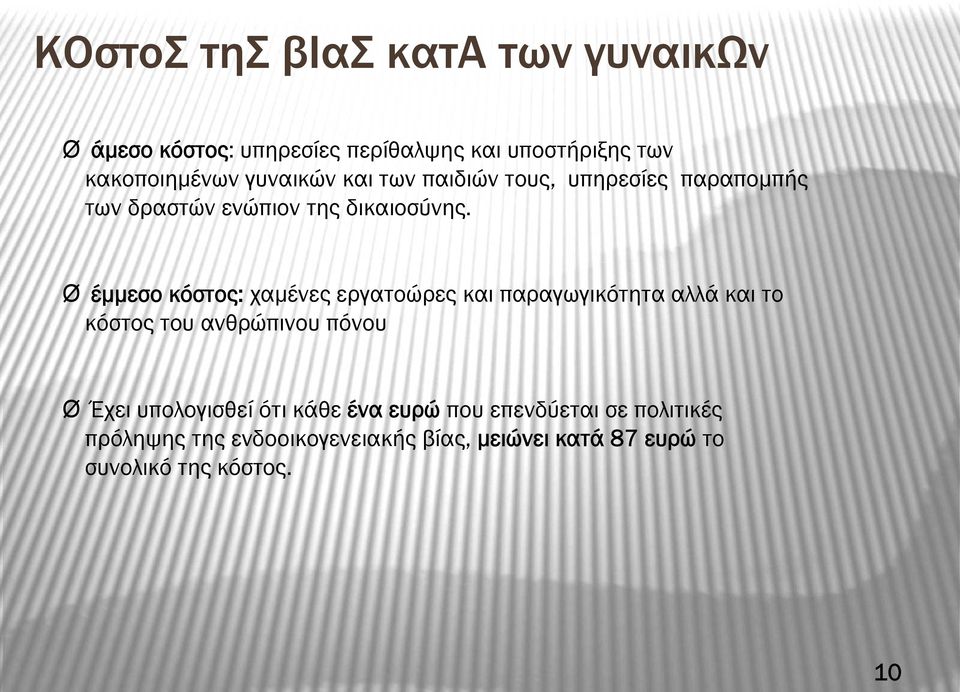 ΚΟστοΣ τηΣ βΙαΣ κατΑ των γυναικΩν

Ø άμεσο κόστος: υπηρεσίες περίθαλψης και υποστήριξης των κακοποιημένων γυναικών και των παιδιών τους, υπηρεσίες παραπομπής των δραστών ενώπιον της δικαιοσύνης.

Ø έμμεσο κόστος: χαμένες εργατοώρες και παραγωγικότητα αλλά και το κόστος του ανθρώπινου πόνου

Ø Έχει υπολογισθεί ότι κάθε ένα ευρώ που επενδύεται σε πολιτικές πρόληψης της ενδοοικογενειακής βίας, μειώνει κατά 87 ευρώ το συνολικό της κόστος.

10